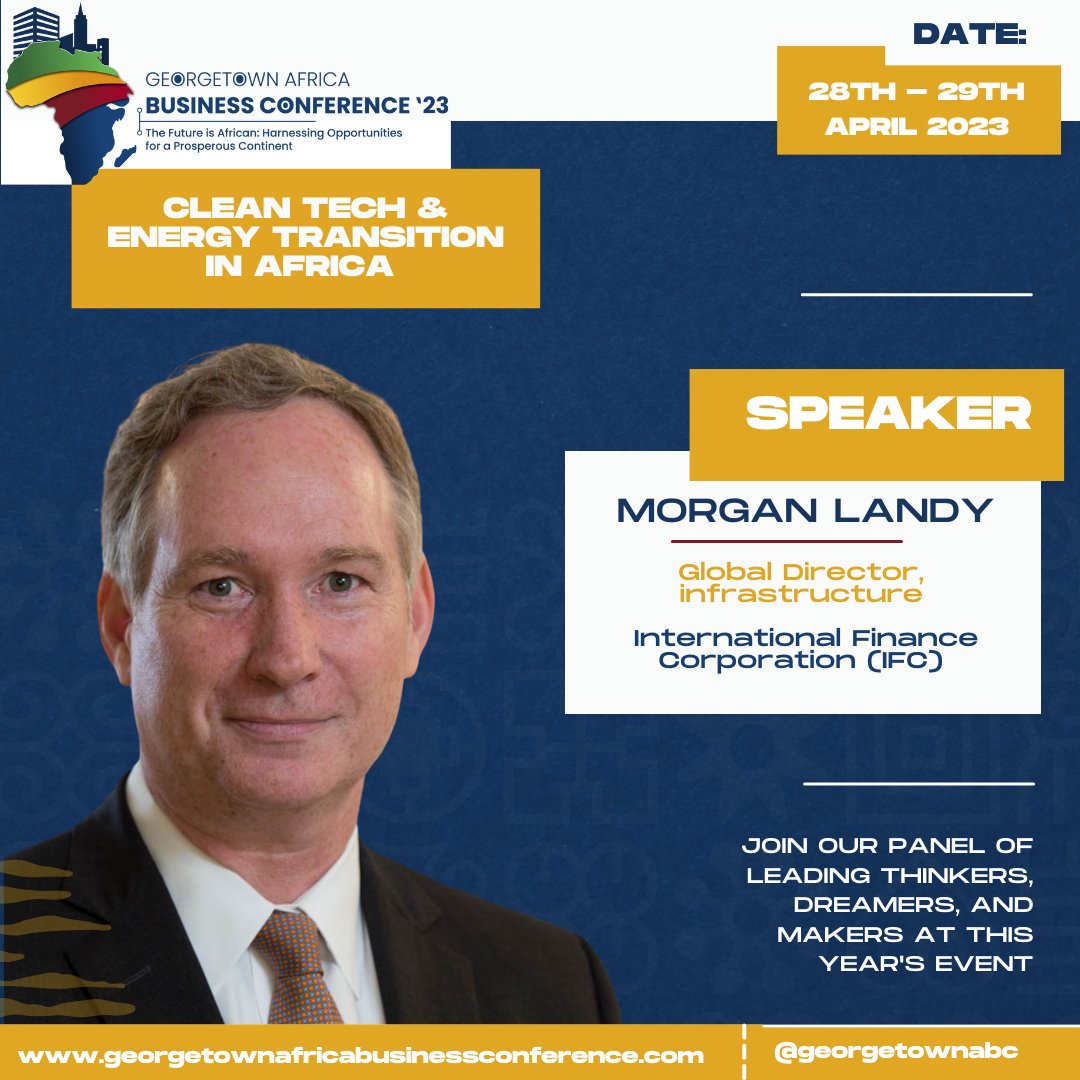 GEORGETOWN AFRICA
BUSINESS CONFERENCE '23
The Future is African: Harnessing Opportunities for a Prosperous Continent

DATE:
28TH – 29TH
APRIL 2023

CLEAN TECH & ENERGY TRANSITION IN AFRICA

SPEAKER

MORGAN LANDY

Global Director, infrastructure

International Finance Corporation (IFC)

JOIN OUR PANEL OF LEADING THINKERS, DREAMERS, AND MAKERS AT THIS YEAR'S EVENT

www.georgetownafricabusinessconference.com
@georgetownabc